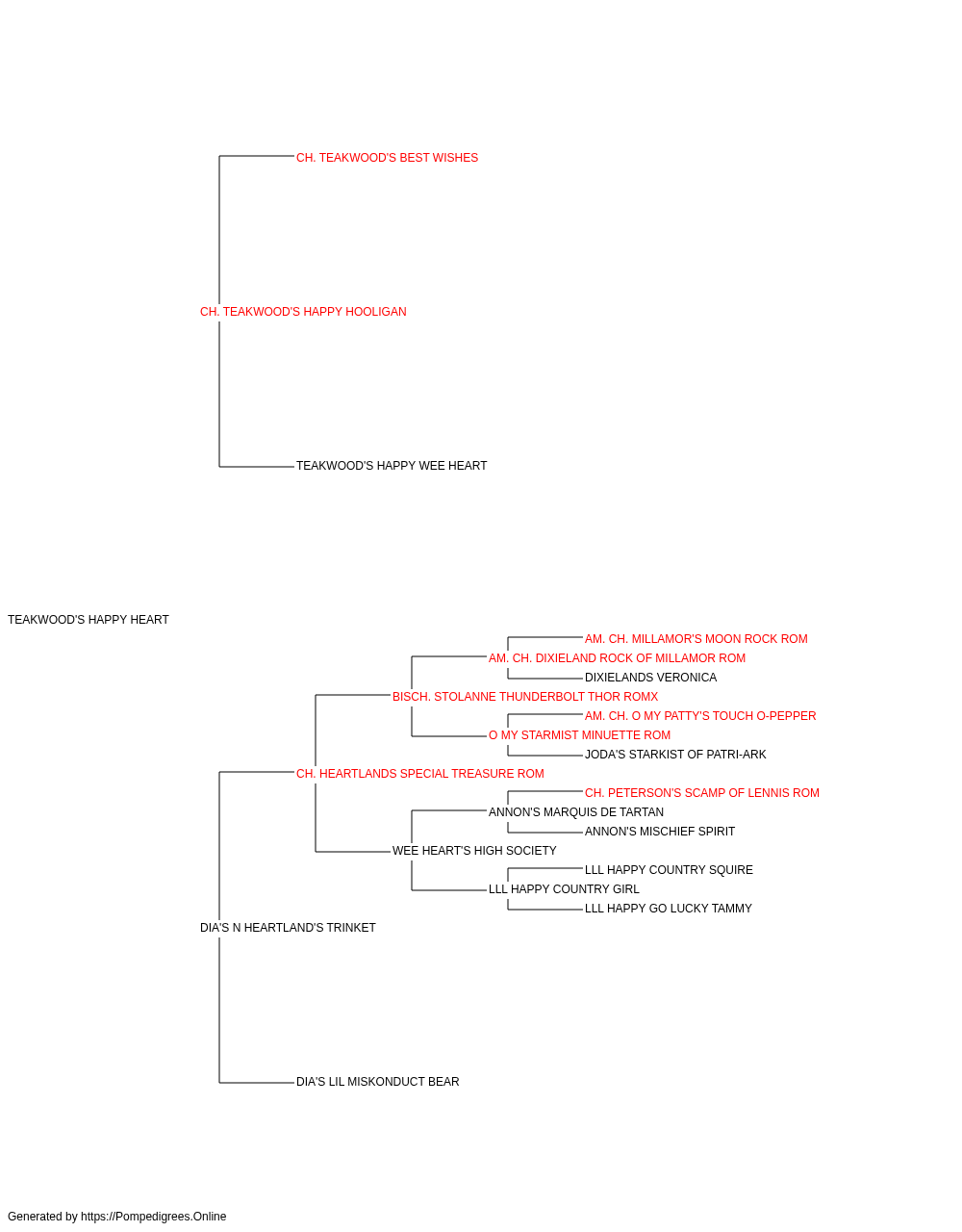 CH. TEAKWOOD'S BEST WISHES

CH. TEAKWOOD'S HAPPY HOOLIGAN

TEAKWOOD'S HAPPY WEE HEART

TEAKWOOD'S HAPPY HEART

AM. CH. MILLAMOR'S MOON ROCK ROM

AM. CH. DIXIELAND ROCK OF MILLAMOR ROM

DIXIELANDS VERONICA

BISCH. STOLANNE THUNDERBOLT THOR ROMX

AM. CH. O MY PATTY'S TOUCH O-PEPPER

O MY STARMIST MINUETTE ROM

JODA'S STARKIST OF PATRI-ARK

CH. HEARTLANDS SPECIAL TREASURE ROM

CH. PETERSON'S SCAMP OF LENNIS ROM

ANNON'S MARQUIS DE TARTAN

ANNON'S MISCHIEF SPIRIT

WEE HEART'S HIGH SOCIETY

LLL HAPPY COUNTRY SQUIRE

LLL HAPPY COUNTRY GIRL

LLL HAPPY GO LUCKY TAMMY

DIA'S N HEARTLAND'S TRINKET

DIA'S LIL MISKONDUCT BEAR

Generated by https://Pompedigrees.Online